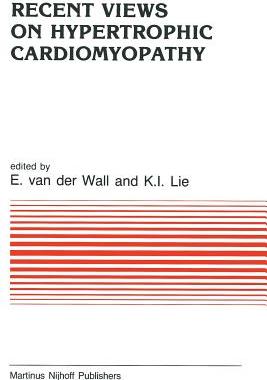 RECENT VIEWS ON HYPERTROPHIC CARDIOMYOPATHY

edited by
E. van der Wall and K.I. Lie

Martinus Nijhoff Publishers